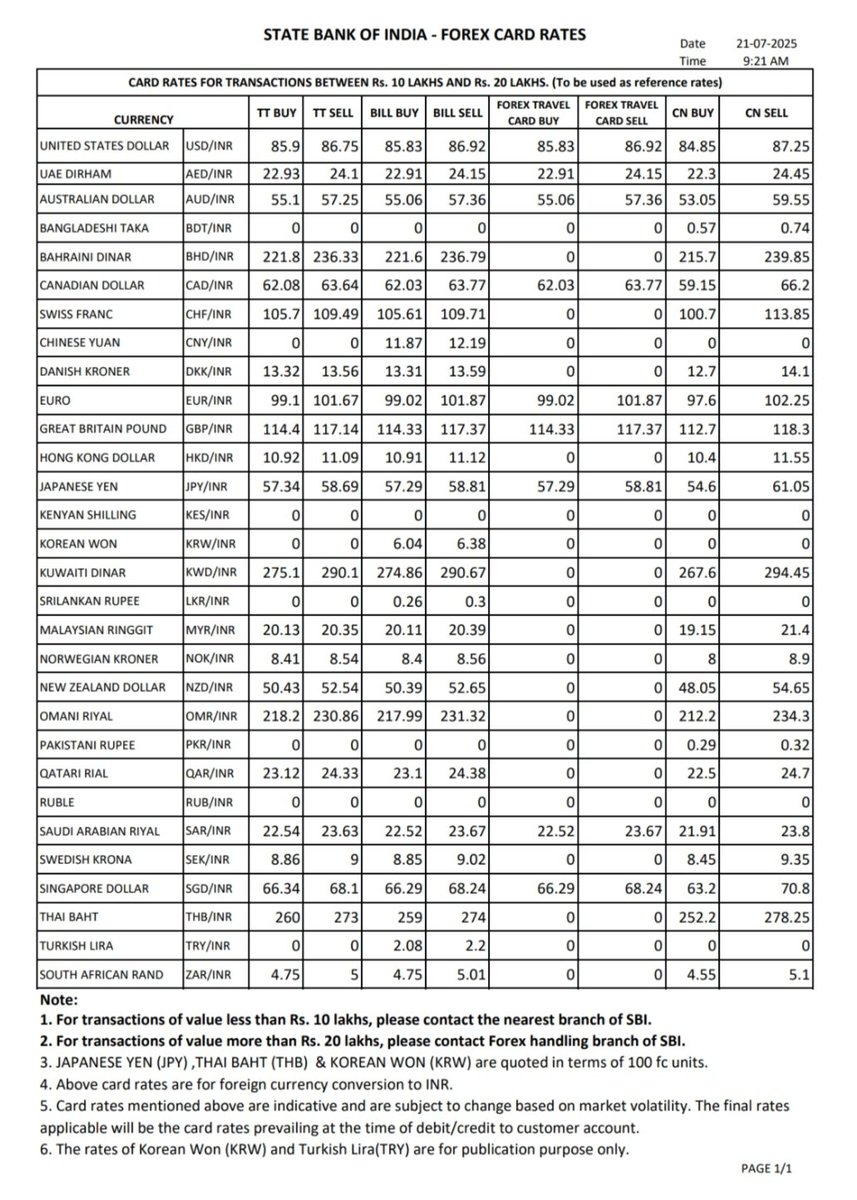 STATE BANK OF INDIA - FOREX CARD RATES

Date 21-07-2025
Time 9:21 AM

CARD RATES FOR TRANSACTIONS BETWEEN Rs. 10 LAKHS AND Rs. 20 LAKHS. (To be used as reference rates)

| CURRENCY | | TT BUY | TT SELL | BILL BUY | BILL SELL | FOREX TRAVEL CARD BUY | FOREX TRAVEL CARD SELL | CN BUY | CN SELL |
|---|---|---|---|---|---|---|---|---|---|
| UNITED STATES DOLLAR | USD/INR | 85.9 | 86.75 | 85.83 | 86.92 | 85.83 | 86.92 | 84.85 | 87.25 |
| UAE DIRHAM | AED/INR | 22.93 | 24.1 | 22.91 | 24.15 | 22.91 | 24.15 | 22.3 | 24.45 |
| AUSTRALIAN DOLLAR | AUD/INR | 55.1 | 57.25 | 55.06 | 57.36 | 55.06 | 57.36 | 53.05 | 59.55 |
| BANGLADESHI TAKA | BDT/INR | 0 | 0 | 0 | 0 | 0 | 0 | 0.57 | 0.74 |
| BAHRAINI DINAR | BHD/INR | 221.8 | 236.33 | 221.6 | 236.79 | 0 | 0 | 215.7 | 239.85 |
| CANADIAN DOLLAR | CAD/INR | 62.08 | 63.64 | 62.03 | 63.77 | 62.03 | 63.77 | 59.15 | 66.2 |
| SWISS FRANC | CHF/INR | 105.7 | 109.49 | 105.61 | 109.71 | 0 | 0 | 100.7 | 113.85 |
| CHINESE YUAN | CNY/INR | 0 | 0 | 11.87 | 12.19 | 0 | 0 | 0 | 0 |
| DANISH KRONER | DKK/INR | 13.32 | 13.56 | 13.31 | 13.59 | 0 | 0 | 12.7 | 14.1 |
| EURO | EUR/INR | 99.1 | 101.67 | 99.02 | 101.87 | 99.02 | 101.87 | 97.6 | 102.25 |
| GREAT BRITAIN POUND | GBP/INR | 114.4 | 117.14 | 114.33 | 117.37 | 114.33 | 117.37 | 112.7 | 118.3 |
| HONG KONG DOLLAR | HKD/INR | 10.92 | 11.09 | 10.91 | 11.12 | 0 | 0 | 10.4 | 11.55 |
| JAPANESE YEN | JPY/INR | 57.34 | 58.69 | 57.29 | 58.81 | 57.29 | 58.81 | 54.6 | 61.05 |
| KENYAN SHILLING | KES/INR | 0 | 0 | 0 | 0 | 0 | 0 | 0 | 0 |
| KOREAN WON | KRW/INR | 0 | 0 | 6.04 | 6.38 | 0 | 0 | 0 | 0 |
| KUWAITI DINAR | KWD/INR | 275.1 | 290.1 | 274.86 | 290.67 | 0 | 0 | 267.6 | 294.45 |
| SRILANKAN RUPEE | LKR/INR | 0 | 0 | 0.26 | 0.3 | 0 | 0 | 0 | 0 |
| MALAYSIAN RINGGIT | MYR/INR | 20.13 | 20.35 | 20.11 | 20.39 | 0 | 0 | 19.15 | 21.4 |
| NORWEGIAN KRONER | NOK/INR | 8.41 | 8.54 | 8.4 | 8.56 | 0 | 0 | 8 | 8.9 |
| NEW ZEALAND DOLLAR | NZD/INR | 50.43 | 52.54 | 50.39 | 52.65 | 0 | 0 | 48.05 | 54.65 |
| OMANI RIYAL | OMR/INR | 218.2 | 230.86 | 217.99 | 231.32 | 0 | 0 | 212.2 | 234.3 |
| PAKISTANI RUPEE | PKR/INR | 0 | 0 | 0 | 0 | 0 | 0 | 0.29 | 0.32 |
| QATARI RIAL | QAR/INR | 23.12 | 24.33 | 23.1 | 24.38 | 0 | 0 | 22.5 | 24.7 |
| RUBLE | RUB/INR | 0 | 0 | 0 | 0 | 0 | 0 | 0 | 0 |
| SAUDI ARABIAN RIYAL | SAR/INR | 22.54 | 23.63 | 22.52 | 23.67 | 22.52 | 23.67 | 21.91 | 23.8 |
| SWEDISH KRONA | SEK/INR | 8.86 | 9 | 8.85 | 9.02 | 0 | 0 | 8.45 | 9.35 |
| SINGAPORE DOLLAR | SGD/INR | 66.34 | 68.1 | 66.29 | 68.24 | 66.29 | 68.24 | 63.2 | 70.8 |
| THAI BAHT | THB/INR | 260 | 273 | 259 | 274 | 0 | 0 | 252.2 | 278.25 |
| TURKISH LIRA | TRY/INR | 0 | 0 | 2.08 | 2.2 | 0 | 0 | 0 | 0 |
| SOUTH AFRICAN RAND | ZAR/INR | 4.75 | 5 | 4.75 | 5.01 | 0 | 0 | 4.55 | 5.1 |

Note:
1. For transactions of value less than Rs. 10 lakhs, please contact the nearest branch of SBI.
2. For transactions of value more than Rs. 20 lakhs, please contact Forex handling branch of SBI.
3. JAPANESE YEN (JPY) ,THAI BAHT (THB) & KOREAN WON (KRW) are quoted in terms of 100 fc units.
4. Above card rates are for foreign currency conversion to INR.
5. Card rates mentioned above are indicative and are subject to change based on market volatility. The final rates applicable will be the card rates prevailing at the time of debit/credit to customer account.
6. The rates of Korean Won (KRW) and Turkish Lira(TRY) are for publication purpose only.

PAGE 1/1